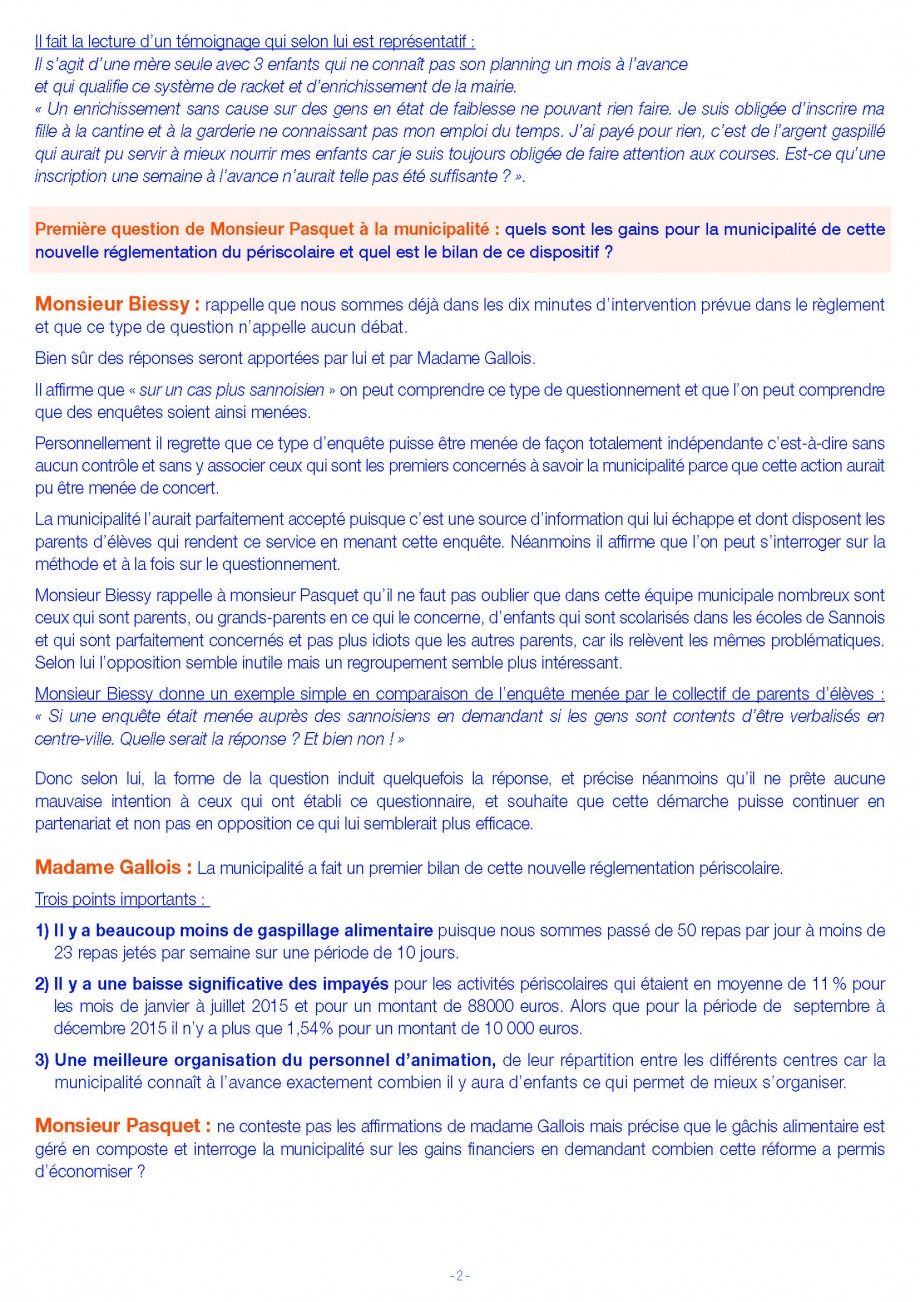 Il fait la lecture d'un témoignage qui selon lui est représentatif :
Il s'agit d'une mère seule avec 3 enfants qui ne connaît pas son planning un mois à l'avance et qui qualifie ce système de racket et d'enrichissement de la mairie.
« Un enrichissement sans cause sur des gens en état de faiblesse ne pouvant rien faire. Je suis obligée d'inscrire ma fille à la cantine et à la garderie ne connaissant pas mon emploi du temps. J'ai payé pour rien, c'est de l'argent gaspillé qui aurait pu servir à mieux nourrir mes enfants car je suis toujours obligée de faire attention aux courses. Est-ce qu'une inscription une semaine à l'avance n'aurait telle pas été suffisante ? ».

Première question de Monsieur Pasquet à la municipalité : quels sont les gains pour la municipalité de cette nouvelle réglementation du périscolaire et quel est le bilan de ce dispositif ?

Monsieur Biessy : rappelle que nous sommes déjà dans les dix minutes d'intervention prévue dans le règlement et que ce type de question n'appelle aucun débat.

Bien sûr des réponses seront apportées par lui et par Madame Gallois.

Il affirme que « sur un cas plus sannoisien » on peut comprendre ce type de questionnement et que l'on peut comprendre que des enquêtes soient ainsi menées.

Personnellement il regrette que ce type d'enquête puisse être menée de façon totalement indépendante c'est-à-dire sans aucun contrôle et sans y associer ceux qui sont les premiers concernés à savoir la municipalité parce que cette action aurait pu être menée de concert.

La municipalité l'aurait parfaitement accepté puisque c'est une source d'information qui lui échappe et dont disposent les parents d'élèves qui rendent ce service en menant cette enquête. Néanmoins il affirme que l'on peut s'interroger sur la méthode et à la fois sur le questionnement.

Monsieur Biessy rappelle à monsieur Pasquet qu'il ne faut pas oublier que dans cette équipe municipale nombreux sont ceux qui sont parents, ou grands-parents en ce qui le concerne, d'enfants qui sont scolarisés dans les écoles de Sannois et qui sont parfaitement concernés et pas plus idiots que les autres parents, car ils relèvent les mêmes problématiques. Selon lui l'opposition semble inutile mais un regroupement semble plus intéressant.

Monsieur Biessy donne un exemple simple en comparaison de l'enquête menée par le collectif de parents d'élèves :
« Si une enquête était menée auprès des sannoisiens en demandant si les gens sont contents d'être verbalisés en centre-ville. Quelle serait la réponse ? Et bien non ! »

Donc selon lui, la forme de la question induit quelquefois la réponse, et précise néanmoins qu'il ne prête aucune mauvaise intention à ceux qui ont établi ce questionnaire, et souhaite que cette démarche puisse continuer en partenariat et non pas en opposition ce qui lui semblerait plus efficace.

Madame Gallois : La municipalité a fait un premier bilan de cette nouvelle réglementation périscolaire.

Trois points importants :

1) Il y a beaucoup moins de gaspillage alimentaire puisque nous sommes passé de 50 repas par jour à moins de 23 repas jetés par semaine sur une période de 10 jours.

2) Il y a une baisse significative des impayés pour les activités périscolaires qui étaient en moyenne de 11 % pour les mois de janvier à juillet 2015 et pour un montant de 88000 euros. Alors que pour la période de septembre à décembre 2015 il n'y a plus que 1,54% pour un montant de 10 000 euros.

3) Une meilleure organisation du personnel d'animation, de leur répartition entre les différents centres car la municipalité connaît à l'avance exactement combien il y aura d'enfants ce qui permet de mieux s'organiser.

Monsieur Pasquet : ne conteste pas les affirmations de madame Gallois mais précise que le gâchis alimentaire est géré en composte et interroge la municipalité sur les gains financiers en demandant combien cette réforme a permis d'économiser ?

- 2 -